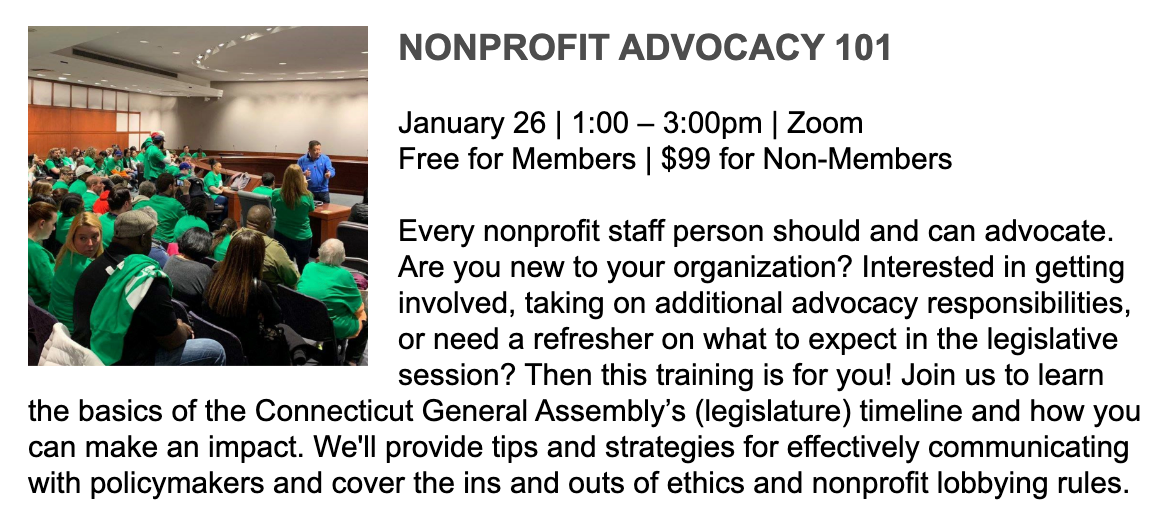 NONPROFIT ADVOCACY 101

January 26 | 1:00 – 3:00pm | Zoom
Free for Members | $99 for Non-Members

Every nonprofit staff person should and can advocate. Are you new to your organization? Interested in getting involved, taking on additional advocacy responsibilities, or need a refresher on what to expect in the legislative session? Then this training is for you! Join us to learn the basics of the Connecticut General Assembly's (legislature) timeline and how you can make an impact. We'll provide tips and strategies for effectively communicating with policymakers and cover the ins and outs of ethics and nonprofit lobbying rules.